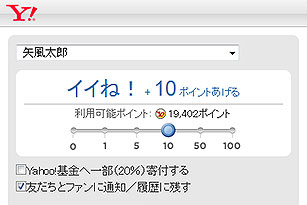 Y!

矢風太郎

イイね！ + 10 ポイントあげる

利用可能ポイント： 19,402ポイント

0 1 5 10 50 100

Yahoo!基金へ一部（20%）寄付する

友だちとファンに通知／履歴に残す